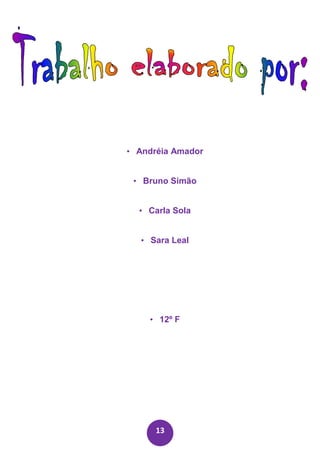 Trabalho elaborado por:

• Andréia Amador

• Bruno Simão

• Carla Sola

• Sara Leal

• 12º F

13